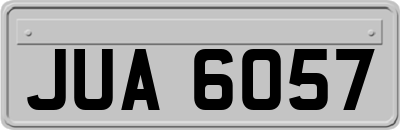 JUA 6057